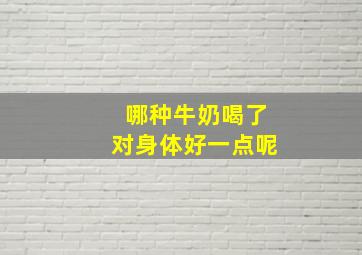 哪种牛奶喝了
对身体好一点呢